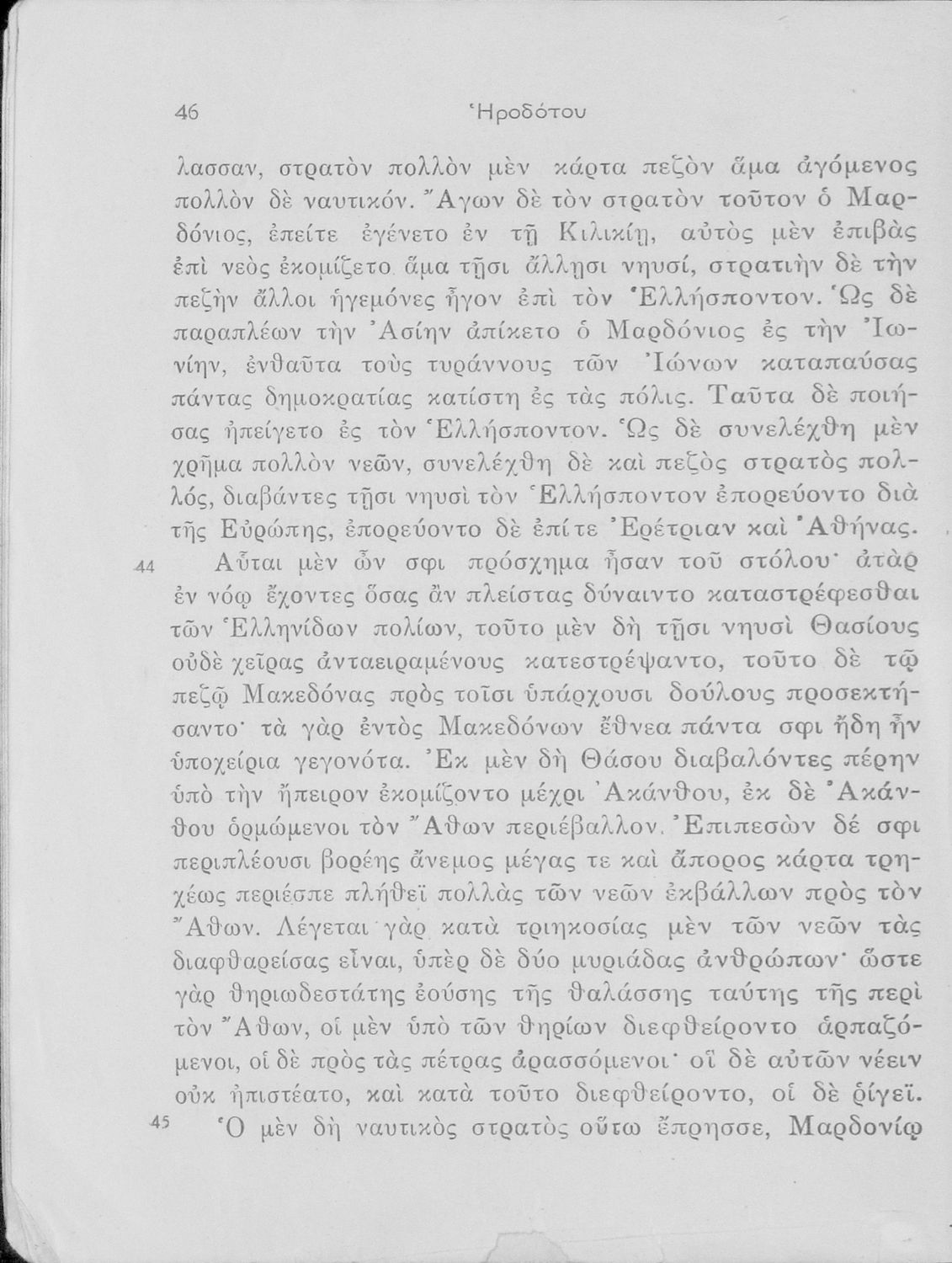 46 Ἡροδότου

λασσαν, στρατὸν πολλὸν μὲν κάρτα πεζὸν ἅμα ἀγόμενος πολλὸν δὲ ναυτικόν. Ἄγων δὲ τὸν στρατὸν τοῦτον ὁ Μαρδόνιος, ἐπείτε ἐγένετο ἐν τῇ Κιλικίῃ, αὐτὸς μὲν ἐπιβὰς ἐπὶ νεὸς ἐκομίζετο ἅμα τῇσι ἄλλῃσι νηυσί, στρατιὴν δὲ τὴν πεζὴν ἄλλοι ἡγεμόνες ἦγον ἐπὶ τὸν Ἑλλήσποντον. Ὡς δὲ παραπλέων τὴν Ἀσίην ἀπίκετο ὁ Μαρδόνιος ἐς τὴν Ἰωνίην, ἐνθαῦτα τοὺς τυράννους τῶν Ἰώνων καταπαύσας πάντας δημοκρατίας κατίστη ἐς τὰς πόλις. Ταῦτα δὲ ποιήσας ἠπείγετο ἐς τὸν Ἑλλήσποντον. Ὡς δὲ συνελέχθη μὲν χρῆμα πολλὸν νεῶν, συνελέχθη δὲ καὶ πεζὸς στρατὸς πολλός, διαβάντες τῇσι νηυσὶ τὸν Ἑλλήσποντον ἐπορεύοντο διὰ τῆς Εὐρώπης, ἐπορεύοντο δὲ ἐπί τε Ἐρέτριαν καὶ Ἀθήνας.

44 Αὗται μὲν ὦν σφι πρόσχημα ἦσαν τοῦ στόλου· ἀτὰρ ἐν νόῳ ἔχοντες ὅσας ἂν πλείστας δύναιντο καταστρέφεσθαι τῶν Ἑλληνίδων πολίων, τοῦτο μὲν δὴ τῇσι νηυσὶ Θασίους οὐδὲ χεῖρας ἀνταειραμένους κατεστρέψαντο, τοῦτο δὲ τῷ πεζῷ Μακεδόνας πρὸς τοῖσι ὑπάρχουσι δούλους προσεκτήσαντο· τὰ γὰρ ἐντὸς Μακεδόνων ἔθνεα πάντα σφι ἤδη ἦν ὑποχείρια γεγονότα. Ἐκ μὲν δὴ Θάσου διαβαλόντες πέρην ὑπὸ τὴν ἤπειρον ἐκομίζοντο μέχρι Ἀκάνθου, ἐκ δὲ Ἀκάνθου ὁρμώμενοι τὸν Ἄθων περιέβαλλον. Ἐπιπεσὼν δέ σφι περιπλέουσι βορέης ἄνεμος μέγας τε καὶ ἄπορος κάρτα τρηχέως περιέσπε πλήθεϊ πολλὰς τῶν νεῶν ἐκβάλλων πρὸς τὸν Ἄθων. Λέγεται γὰρ κατὰ τριηκοσίας μὲν τῶν νεῶν τὰς διαφθαρείσας εἶναι, ὑπὲρ δὲ δύο μυριάδας ἀνθρώπων· ὥστε γὰρ θηριωδεστάτης ἐούσης τῆς θαλάσσης ταύτης τῆς περὶ τὸν Ἄθων, οἱ μὲν ὑπὸ τῶν θηρίων διεφθείροντο ἁρπαζόμενοι, οἱ δὲ πρὸς τὰς πέτρας ἀρασσόμενοι· οἳ δὲ αὐτῶν νέειν οὐκ ἠπιστέατο, καὶ κατὰ τοῦτο διεφθείροντο, οἱ δὲ ῥίγεϊ.

45 Ὁ μὲν δὴ ναυτικὸς στρατὸς οὕτω ἔπρησσε, Μαρδονίῳ